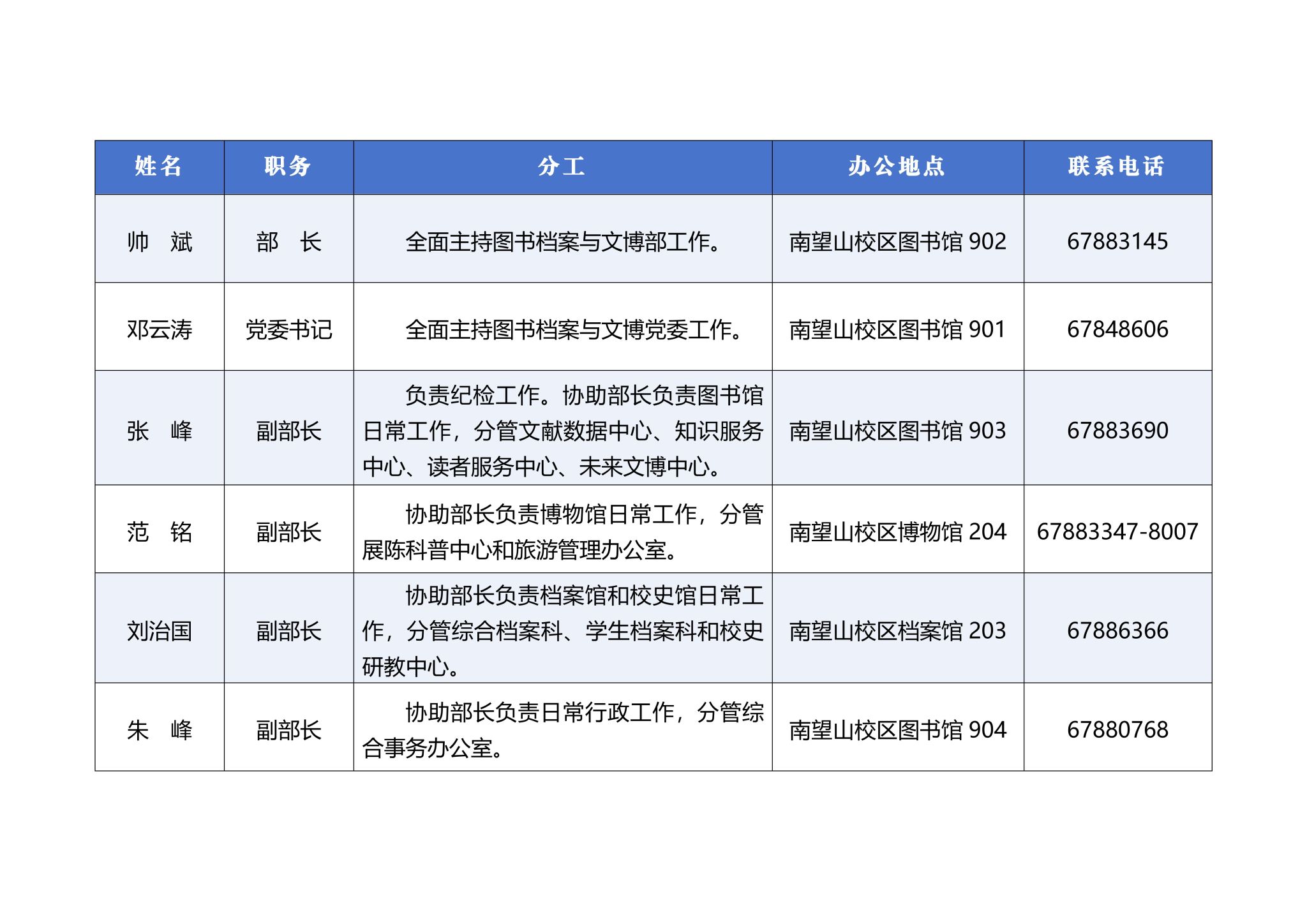 | 姓名 | 职务 | 分工 | 办公地点 | 联系电话 |
|---|---|---|---|---|
| 帅　斌 | 部　长 | 全面主持图书档案与文博部工作。 | 南望山校区图书馆 902 | 67883145 |
| 邓云涛 | 党委书记 | 全面主持图书档案与文博党委工作。 | 南望山校区图书馆 901 | 67848606 |
| 张　峰 | 副部长 | 负责纪检工作。协助部长负责图书馆日常工作，分管文献数据中心、知识服务中心、读者服务中心、未来文博中心。 | 南望山校区图书馆 903 | 67883690 |
| 范　铭 | 副部长 | 协助部长负责博物馆日常工作，分管展陈科普中心和旅游管理办公室。 | 南望山校区博物馆 204 | 67883347-8007 |
| 刘治国 | 副部长 | 协助部长负责档案馆和校史馆日常工作，分管综合档案科、学生档案科和校史研教中心。 | 南望山校区档案馆 203 | 67886366 |
| 朱　峰 | 副部长 | 协助部长负责日常行政工作，分管综合事务办公室。 | 南望山校区图书馆 904 | 67880768 |